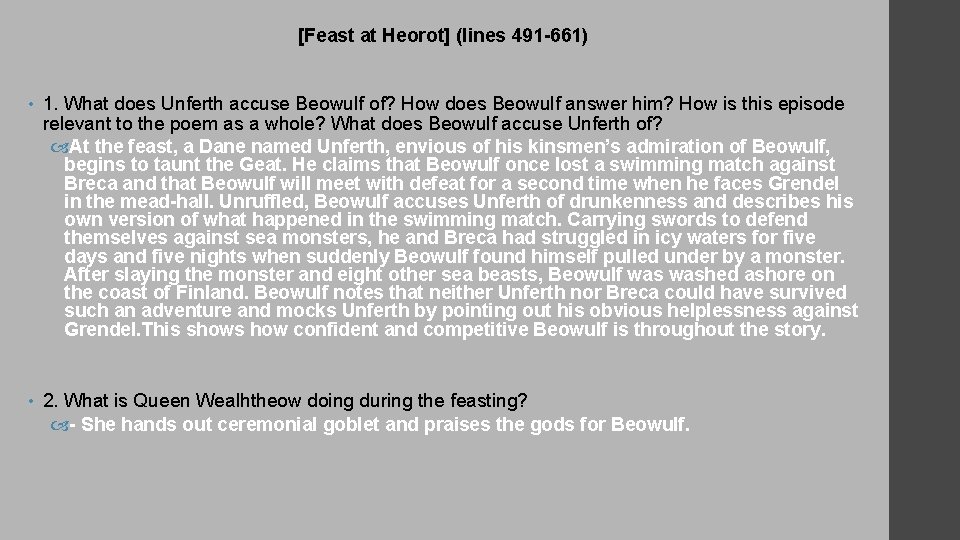 [Feast at Heorot] (lines 491-661)

• 1. What does Unferth accuse Beowulf of? How does Beowulf answer him? How is this episode relevant to the poem as a whole? What does Beowulf accuse Unferth of?

At the feast, a Dane named Unferth, envious of his kinsmen's admiration of Beowulf, begins to taunt the Geat. He claims that Beowulf once lost a swimming match against Breca and that Beowulf will meet with defeat for a second time when he faces Grendel in the mead-hall. Unruffled, Beowulf accuses Unferth of drunkenness and describes his own version of what happened in the swimming match. Carrying swords to defend themselves against sea monsters, he and Breca had struggled in icy waters for five days and five nights when suddenly Beowulf found himself pulled under by a monster. After slaying the monster and eight other sea beasts, Beowulf was washed ashore on the coast of Finland. Beowulf notes that neither Unferth nor Breca could have survived such an adventure and mocks Unferth by pointing out his obvious helplessness against Grendel.This shows how confident and competitive Beowulf is throughout the story.

• 2. What is Queen Wealhtheow doing during the feasting?

- She hands out ceremonial goblet and praises the gods for Beowulf.